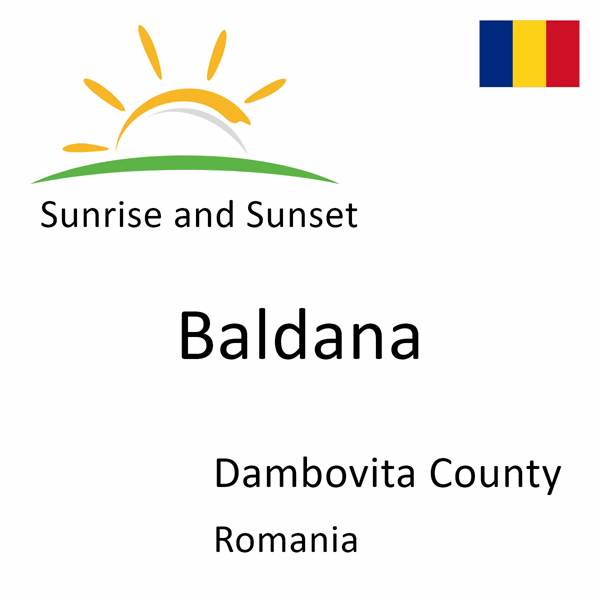 Sunrise and Sunset

Baldana

Dambovita County

Romania